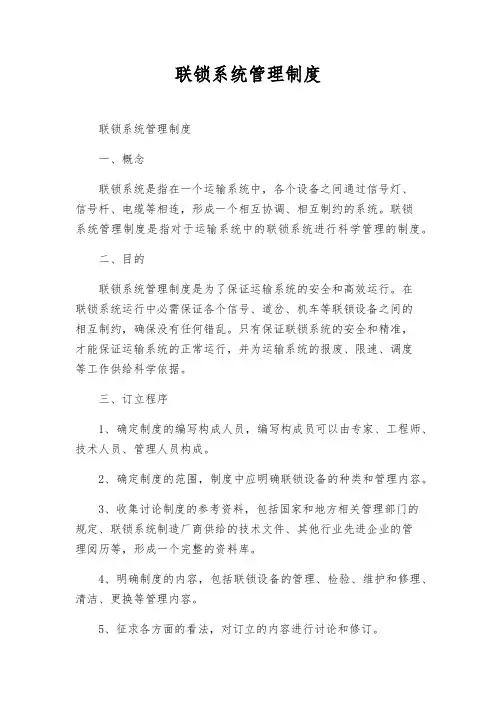 联锁系统管理制度

联锁系统管理制度

一、概念

联锁系统是指在一个运输系统中，各个设备之间通过信号灯、信号杆、电缆等相连，形成一个相互协调、相互制约的系统。联锁系统管理制度是指对于运输系统中的联锁系统进行科学管理的制度。

二、目的

联锁系统管理制度是为了保证运输系统的安全和高效运行。在联锁系统运行中必需保证各个信号、道岔、机车等联锁设备之间的相互制约，确保没有任何错乱。只有保证联锁系统的安全和精准，才能保证运输系统的正常运行，并为运输系统的报废、限速、调度等工作供给科学依据。

三、订立程序

1、确定制度的编写构成人员，编写构成员可以由专家、工程师、技术人员、管理人员构成。

2、确定制度的范围，制度中应明确联锁设备的种类和管理内容。

3、收集讨论制度的参考资料，包括国家和地方相关管理部门的规定、联锁系统制造厂商供给的技术文件、其他行业先进企业的管理阅历等，形成一个完整的资料库。

4、明确制度的内容，包括联锁设备的管理、检验、维护和修理、清洁、更换等管理内容。

5、征求各方面的看法，对订立的内容进行讨论和修订。